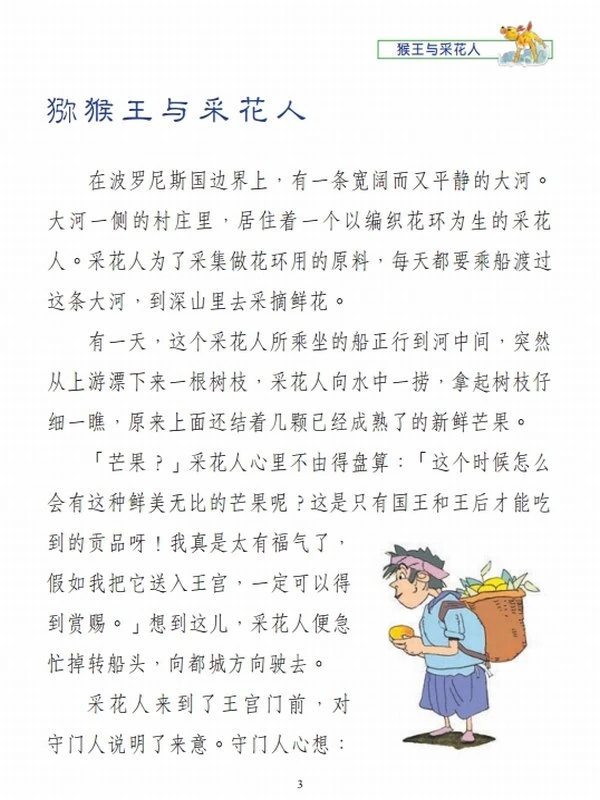 猴王与采花人

猕猴王与采花人

在波罗尼斯国边界上，有一条宽阔而又平静的大河。大河一侧的村庄里，居住着一个以编织花环为生的采花人。采花人为了采集做花环用的原料，每天都要乘船渡过这条大河，到深山里去采摘鲜花。

有一天，这个采花人所乘坐的船正行到河中间，突然从上游漂下来一根树枝，采花人向水中一捞，拿起树枝仔细一瞧，原来上面还结着几颗已经成熟了的新鲜芒果。

「芒果？」采花人心里不由得盘算：「这个时候怎么会有这种鲜美无比的芒果呢？这是只有国王和王后才能吃到的贡品呀！我真是太有福气了，假如我把它送入王宫，一定可以得到赏赐。」想到这儿，采花人便急忙掉转船头，向都城方向驶去。

采花人来到了王宫门前，对守门人说明了来意。守门人心想：

3